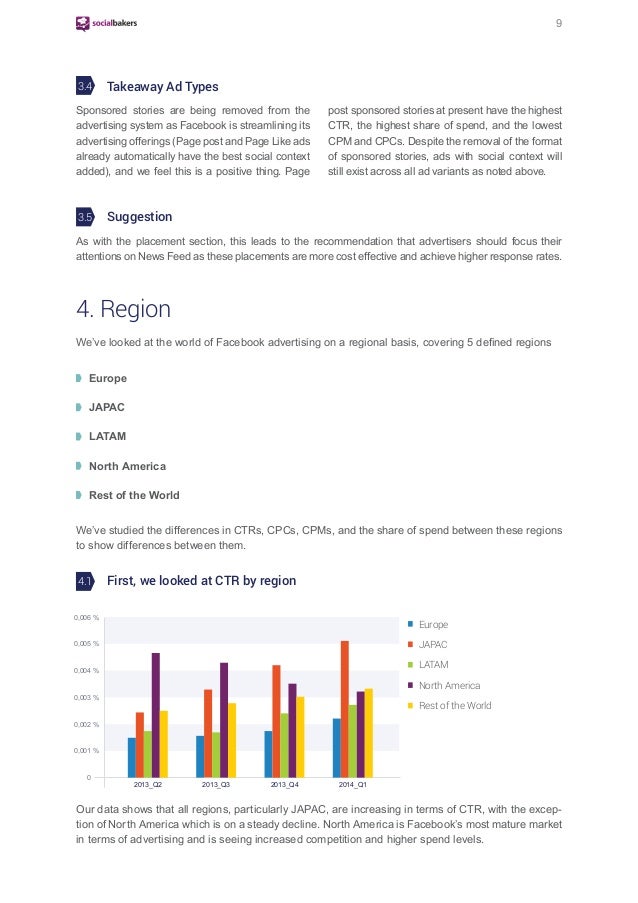 socialbakers

9

3.4 Takeaway Ad Types

Sponsored stories are being removed from the advertising system as Facebook is streamlining its advertising offerings (Page post and Page Like ads already automatically have the best social context added), and we feel this is a positive thing. Page post sponsored stories at present have the highest CTR, the highest share of spend, and the lowest CPM and CPCs. Despite the removal of the format of sponsored stories, ads with social context will still exist across all ad variants as noted above.

3.5 Suggestion

As with the placement section, this leads to the recommendation that advertisers should focus their attentions on News Feed as these placements are more cost effective and achieve higher response rates.

4. Region

We've looked at the world of Facebook advertising on a regional basis, covering 5 defined regions

Europe

JAPAC

LATAM

North America

Rest of the World

We've studied the differences in CTRs, CPCs, CPMs, and the share of spend between these regions to show differences between them.

4.1 First, we looked at CTR by region

0.006 %
0.005 %
0.004 %
0.003 %
0.002 %
0.001 %
0

2013_Q2
2013_Q3
2013_Q4
2014_Q1

Europe
JAPAC
LATAM
North America
Rest of the World

Our data shows that all regions, particularly JAPAC, are increasing in terms of CTR, with the exception of North America which is on a steady decline. North America is Facebook's most mature market in terms of advertising and is seeing increased competition and higher spend levels.